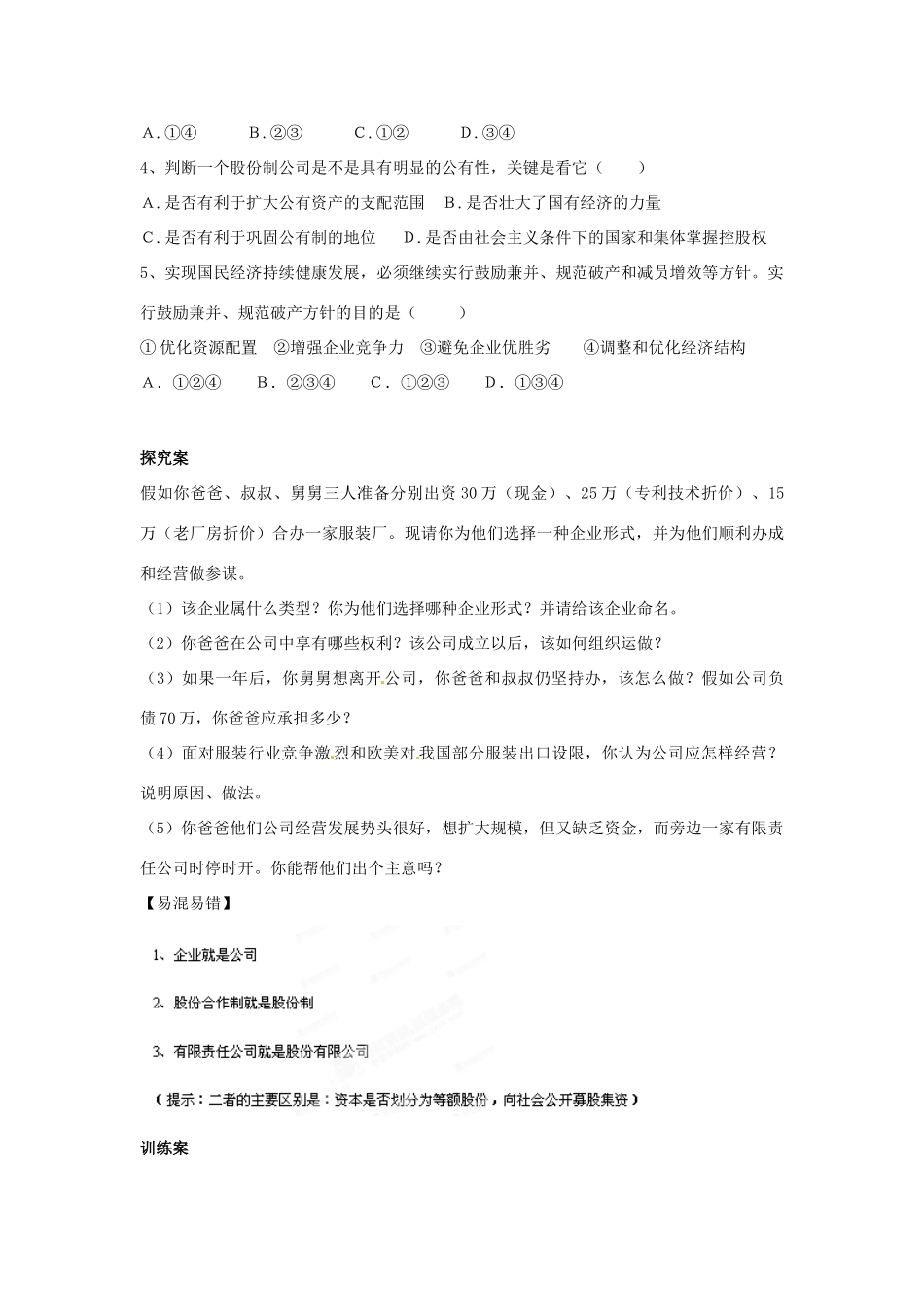 A．①④　　　B．②③　　　C．①②　　　D．③④

4、判断一个股份制公司是不是具有明显的公有性，关键是看它（　　）

A．是否有利于扩大公有资产的支配范围　B．是否壮大了国有经济的力量

C．是否有利于巩固公有制的地位　　D．是否由社会主义条件下的国家和集体掌握控股权

5、实现国民经济持续健康发展，必须继续实行鼓励兼并、规范破产和减员增效等方针。实行鼓励兼并、规范破产方针的目的是（　　）

①优化资源配置　②增强企业竞争力　③避免企业优胜劣　　④调整和优化经济结构

A．①②④　　B．②③④　　C．①②③　　D．①③④

探究案

假如你爸爸、叔叔、舅舅三人准备分别出资30万（现金）、25万（专利技术折价）、15万（老厂房折价）合办一家服装厂。现请你为他们选择一种企业形式，并为他们顺利办成和经营做参谋。

（1）该企业属什么类型？你为他们选择哪种企业形式？并请给该企业命名。

（2）你爸爸在公司中享有哪些权利？该公司成立以后，该如何组织运做？

（3）如果一年后，你舅舅想离开公司，你爸爸和叔叔仍坚持办，该怎么做？假如公司负债70万，你爸爸应承担多少？

（4）面对服装行业竞争激烈和欧美对我国部分服装出口设限，你认为公司应怎样经营？说明原因、做法。

（5）你爸爸他们公司经营发展势头很好，想扩大规模，但又缺乏资金，而旁边一家有限责任公司时停时开。你能帮他们出个主意吗？

【易混易错】

1、企业就是公司

2、股份合作制就是股份制

3、有限责任公司就是股份有限公司

（提示：二者的主要区别是：资本是否划分为等额股份，向社会公开募股集资）

训练案